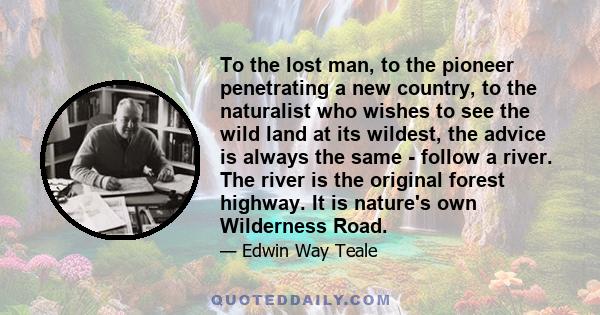 To the lost man, to the pioneer penetrating a new country, to the naturalist who wishes to see the wild land at its wildest, the advice is always the same - follow a river. The river is the original forest highway. It is nature's own Wilderness Road.

— Edwin Way Teale

QUOTEDDAILY.COM